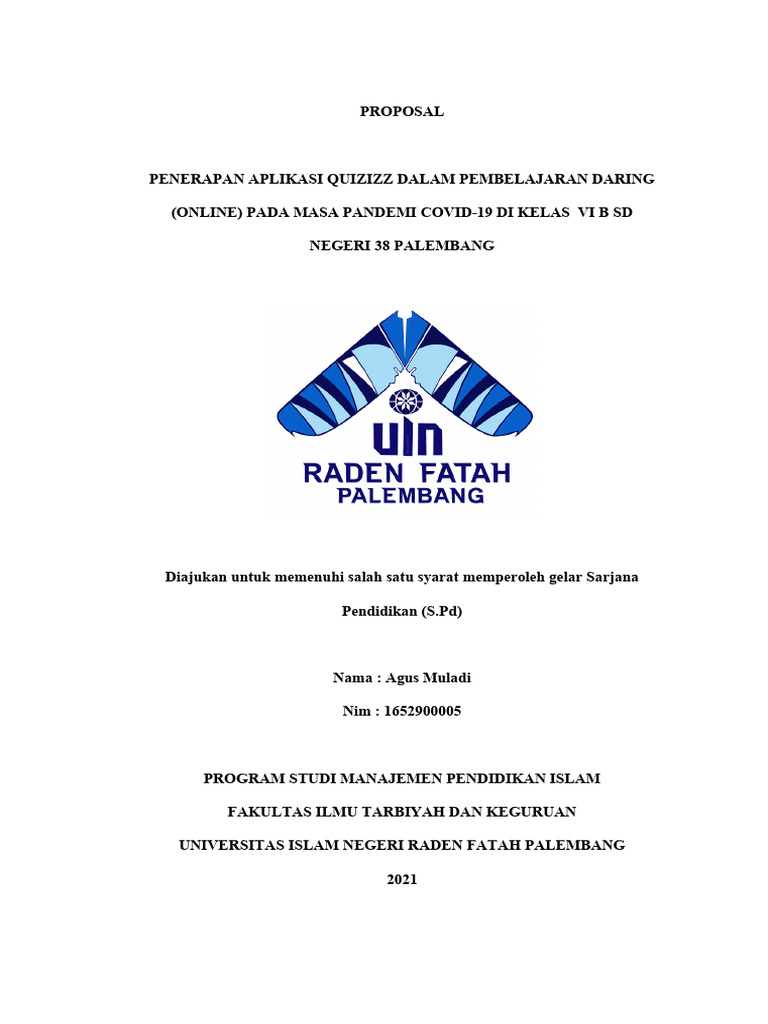 PROPOSAL

PENERAPAN APLIKASI QUIZIZZ DALAM PEMBELAJARAN DARING (ONLINE) PADA MASA PANDEMI COVID-19 DI KELAS VI B SD NEGERI 38 PALEMBANG

UIN
RADEN FATAH
PALEMBANG

Diajukan untuk memenuhi salah satu syarat memperoleh gelar Sarjana Pendidikan (S.Pd)

Nama : Agus Muladi

Nim : 1652900005

PROGRAM STUDI MANAJEMEN PENDIDIKAN ISLAM

FAKULTAS ILMU TARBIYAH DAN KEGURUAN

UNIVERSITAS ISLAM NEGERI RADEN FATAH PALEMBANG

2021